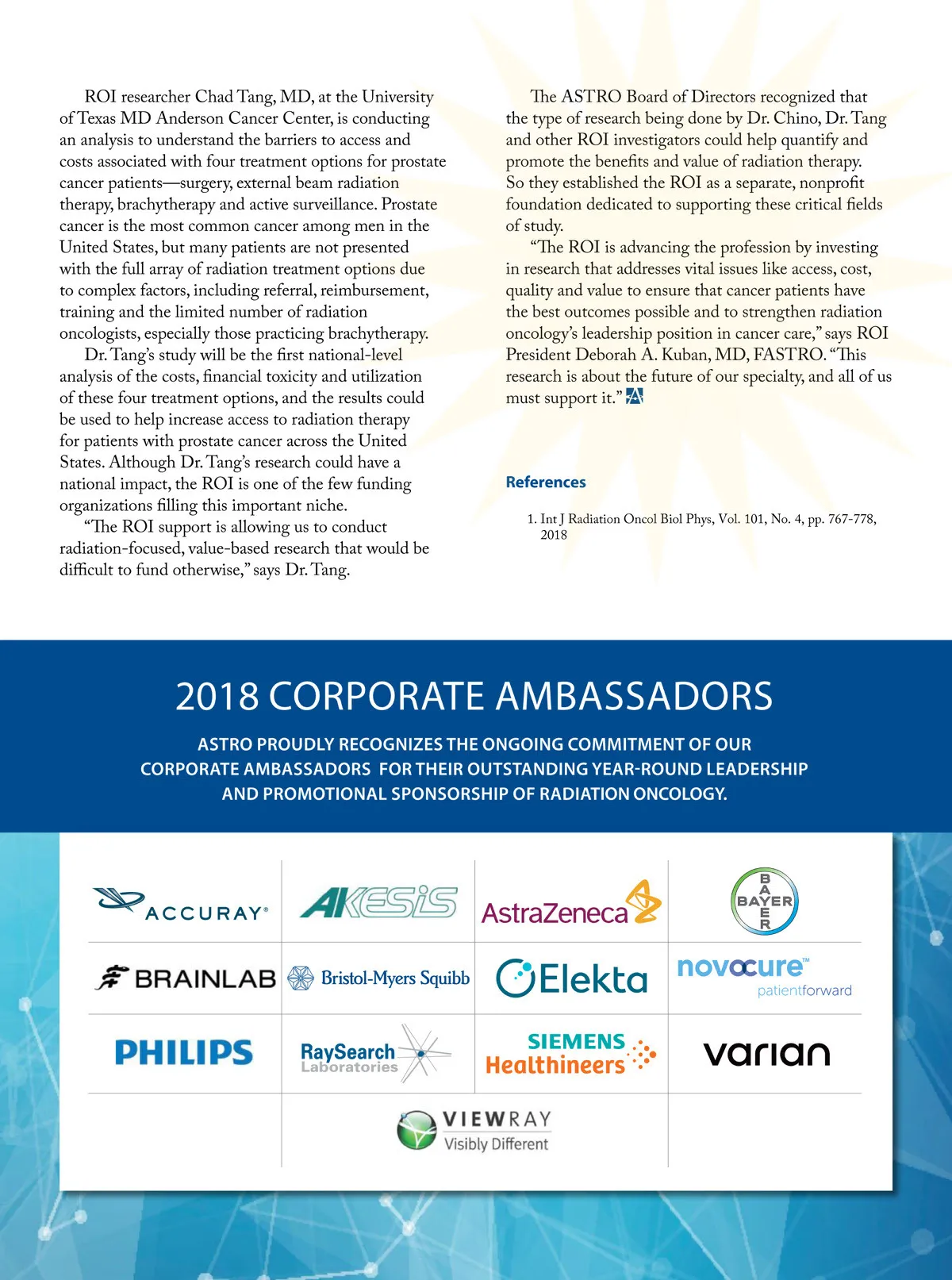 ROI researcher Chad Tang, MD, at the University of Texas MD Anderson Cancer Center, is conducting an analysis to understand the barriers to access and costs associated with four treatment options for prostate cancer patients—surgery, external beam radiation therapy, brachytherapy and active surveillance. Prostate cancer is the most common cancer among men in the United States, but many patients are not presented with the full array of radiation treatment options due to complex factors, including referral, reimbursement, training and the limited number of radiation oncologists, especially those practicing brachytherapy.

Dr. Tang's study will be the first national-level analysis of the costs, financial toxicity and utilization of these four treatment options, and the results could be used to help increase access to radiation therapy for patients with prostate cancer across the United States. Although Dr. Tang's research could have a national impact, the ROI is one of the few funding organizations filling this important niche.

"The ROI support is allowing us to conduct radiation-focused, value-based research that would be difficult to fund otherwise," says Dr. Tang.

The ASTRO Board of Directors recognized that the type of research being done by Dr. Chino, Dr. Tang and other ROI investigators could help quantify and promote the benefits and value of radiation therapy. So they established the ROI as a separate, nonprofit foundation dedicated to supporting these critical fields of study.

"The ROI is advancing the profession by investing in research that addresses vital issues like access, cost, quality and value to ensure that cancer patients have the best outcomes possible and to strengthen radiation oncology's leadership position in cancer care," says ROI President Deborah A. Kuban, MD, FASTRO. "This research is about the future of our specialty, and all of us must support it."

References

1. Int J Radiation Oncol Biol Phys, Vol. 101, No. 4, pp. 767-778, 2018

2018 CORPORATE AMBASSADORS

ASTRO PROUDLY RECOGNIZES THE ONGOING COMMITMENT OF OUR CORPORATE AMBASSADORS FOR THEIR OUTSTANDING YEAR-ROUND LEADERSHIP AND PROMOTIONAL SPONSORSHIP OF RADIATION ONCOLOGY.

ACCURAY®
AKESIS
AstraZeneca
BAYER
BRAINLAB
Bristol-Myers Squibb
Elekta
novocure™ patientforward
PHILIPS
RaySearch Laboratories
SIEMENS Healthineers
varian
VIEWRAY Visibly Different